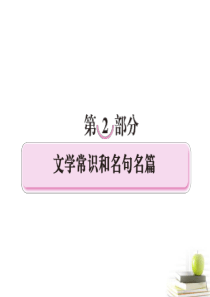 第 2 部分

文学常识和名句名篇